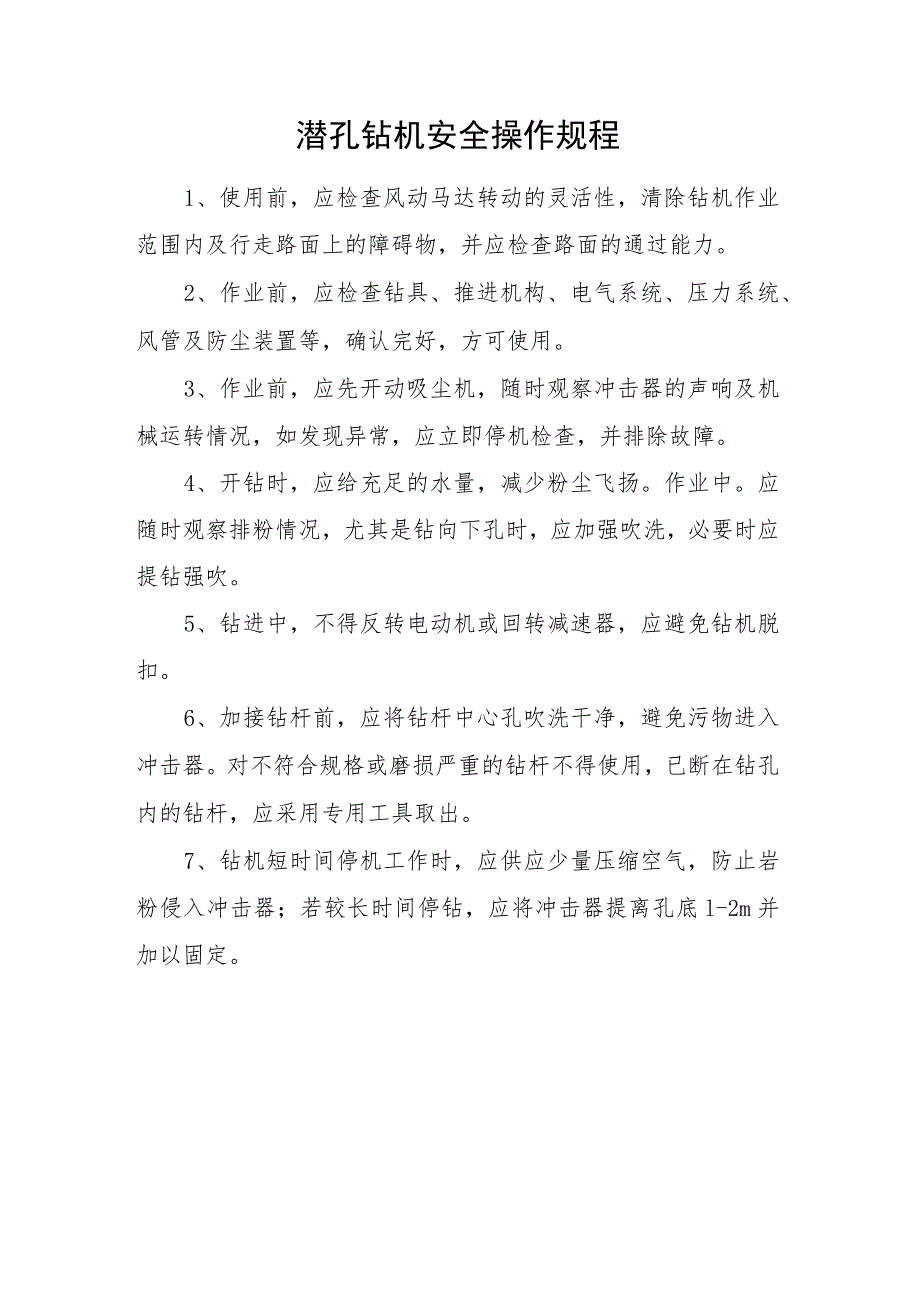 潜孔钻机安全操作规程

1、使用前，应检查风动马达转动的灵活性，清除钻机作业范围内及行走路面上的障碍物，并应检查路面的通过能力。

2、作业前，应检查钻具、推进机构、电气系统、压力系统、风管及防尘装置等，确认完好，方可使用。

3、作业前，应先开动吸尘机，随时观察冲击器的声响及机械运转情况，如发现异常，应立即停机检查，并排除故障。

4、开钻时，应给充足的水量，减少粉尘飞扬。作业中。应随时观察排粉情况，尤其是钻向下孔时，应加强吹洗，必要时应提钻强吹。

5、钻进中，不得反转电动机或回转减速器，应避免钻机脱扣。

6、加接钻杆前，应将钻杆中心孔吹洗干净，避免污物进入冲击器。对不符合规格或磨损严重的钻杆不得使用，已断在钻孔内的钻杆，应采用专用工具取出。

7、钻机短时间停机工作时，应供应少量压缩空气，防止岩粉侵入冲击器；若较长时间停钻，应将冲击器提离孔底1-2m并加以固定。